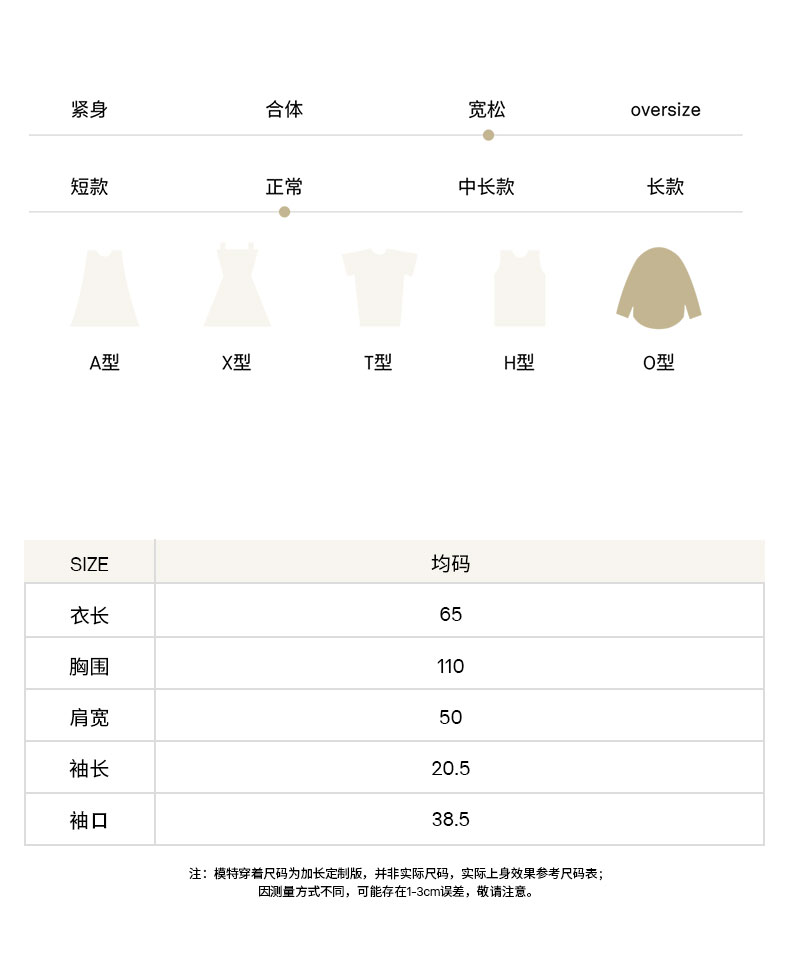 紧身 合体 宽松 oversize

短款 正常 中长款 长款

A型 X型 T型 H型 O型

| SIZE | 均码 |
|---|---|
| 衣长 | 65 |
| 胸围 | 110 |
| 肩宽 | 50 |
| 袖长 | 20.5 |
| 袖口 | 38.5 |

注：模特穿着尺码为加长定制版，并非实际尺码，实际上身效果参考尺码表；
因测量方式不同，可能存在1-3cm误差，敬请注意。